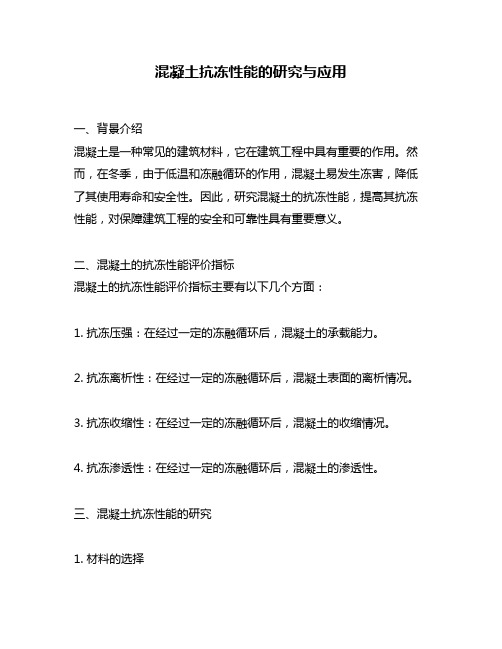 混凝土抗冻性能的研究与应用

一、背景介绍
混凝土是一种常见的建筑材料，它在建筑工程中具有重要的作用。然而，在冬季，由于低温和冻融循环的作用，混凝土易发生冻害，降低了其使用寿命和安全性。因此，研究混凝土的抗冻性能，提高其抗冻性能，对保障建筑工程的安全和可靠性具有重要意义。

二、混凝土的抗冻性能评价指标
混凝土的抗冻性能评价指标主要有以下几个方面：

1. 抗冻压强：在经过一定的冻融循环后，混凝土的承载能力。

2. 抗冻离析性：在经过一定的冻融循环后，混凝土表面的离析情况。

3. 抗冻收缩性：在经过一定的冻融循环后，混凝土的收缩情况。

4. 抗冻渗透性：在经过一定的冻融循环后，混凝土的渗透性。

三、混凝土抗冻性能的研究

1. 材料的选择